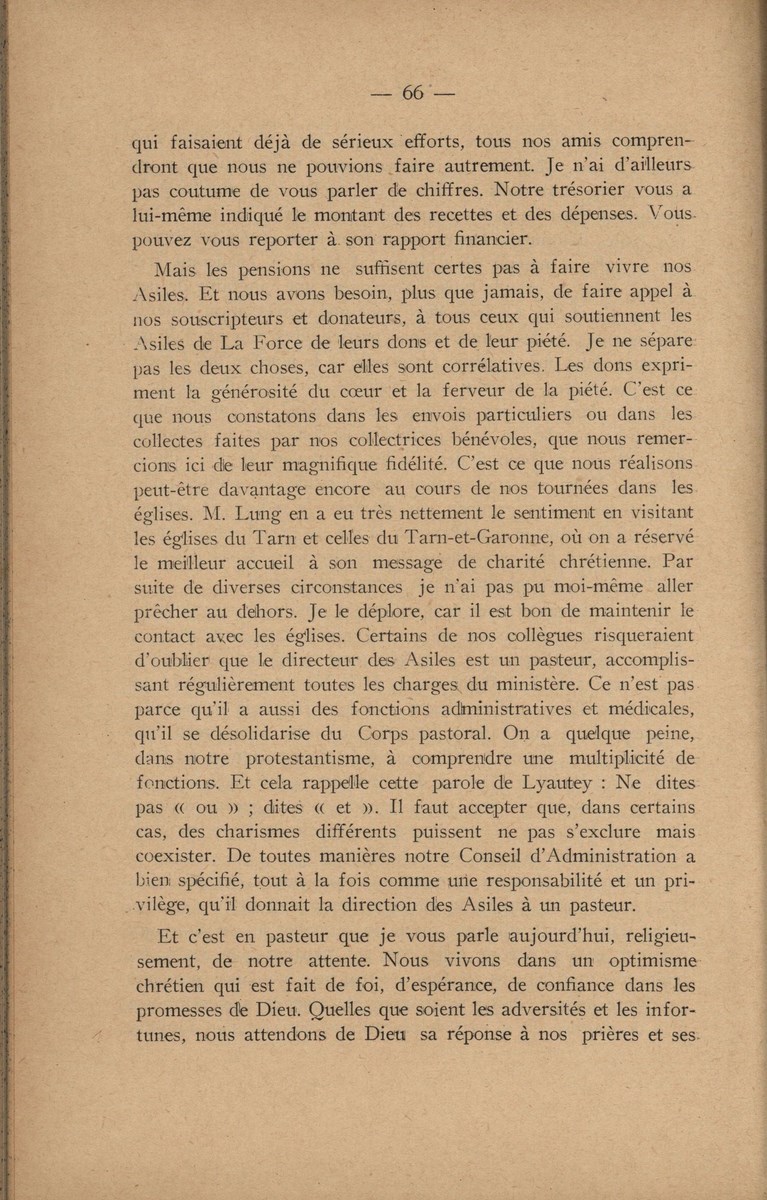 — 66 —

qui faisaient déjà de sérieux efforts, tous nos amis comprendront que nous ne pouvions faire autrement. Je n'ai d'ailleurs pas coutume de vous parler de chiffres. Notre trésorier vous a lui-même indiqué le montant des recettes et des dépenses. Vous pouvez vous reporter à son rapport financier.

Mais les pensions ne suffisent certes pas à faire vivre nos Asiles. Et nous avons besoin, plus que jamais, de faire appel à nos souscripteurs et donateurs, à tous ceux qui soutiennent les Asiles de La Force de leurs dons et de leur piété. Je ne sépare pas les deux choses, car elles sont corrélatives. Les dons expriment la générosité du cœur et la ferveur de la piété. C'est ce que nous constatons dans les envois particuliers ou dans les collectes faites par nos collectrices bénévoles, que nous remercions ici de leur magnifique fidélité. C'est ce que nous réalisons peut-être davantage encore au cours de nos tournées dans les églises. M. Lung en a eu très nettement le sentiment en visitant les églises du Tarn et celles du Tarn-et-Garonne, où on a réservé le meilleur accueil à son message de charité chrétienne. Par suite de diverses circonstances je n'ai pas pu moi-même aller prêcher au dehors. Je le déplore, car il est bon de maintenir le contact avec les églises. Certains de nos collègues risqueraient d'oublier que le directeur des Asiles est un pasteur, accomplissant régulièrement toutes les charges du ministère. Ce n'est pas parce qu'il a aussi des fonctions administratives et médicales, qu'il se désolidarise du Corps pastoral. On a quelque peine, dans notre protestantisme, à comprendre une multiplicité de fonctions. Et cela rappelle cette parole de Lyautey : Ne dites pas « ou » ; dites « et ». Il faut accepter que, dans certains cas, des charismes différents puissent ne pas s'exclure mais coexister. De toutes manières notre Conseil d'Administration a bien spécifié, tout à la fois comme une responsabilité et un privilège, qu'il donnait la direction des Asiles à un pasteur.

Et c'est en pasteur que je vous parle aujourd'hui, religieusement, de notre attente. Nous vivons dans un optimisme chrétien qui est fait de foi, d'espérance, de confiance dans les promesses de Dieu. Quelles que soient les adversités et les infortunes, nous attendons de Dieu sa réponse à nos prières et ses